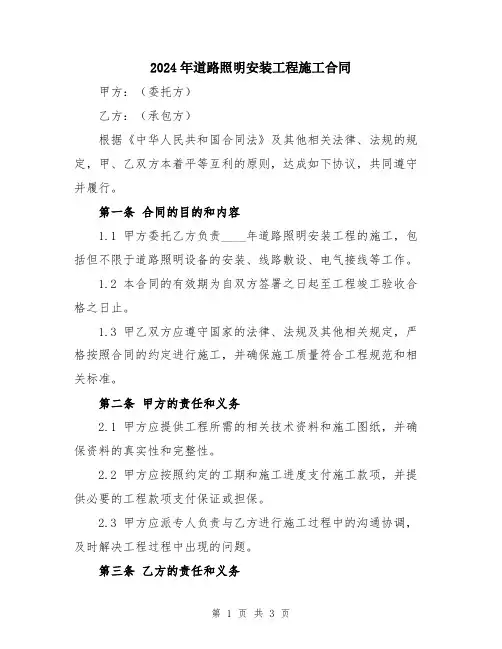 2024年道路照明安装工程施工合同

甲方：（委托方）

乙方：（承包方）

根据《中华人民共和国合同法》及其他相关法律、法规的规定，甲、乙双方本着平等互利的原则，达成如下协议，共同遵守并履行。

第一条 合同的目的和内容

1.1 甲方委托乙方负责____年道路照明安装工程的施工，包括但不限于道路照明设备的安装、线路敷设、电气接线等工作。

1.2 本合同的有效期为自双方签署之日起至工程竣工验收合格之日止。

1.3 甲乙双方应遵守国家的法律、法规及其他相关规定，严格按照合同的约定进行施工，并确保施工质量符合工程规范和相关标准。

第二条 甲方的责任和义务

2.1 甲方应提供工程所需的相关技术资料和施工图纸，并确保资料的真实性和完整性。

2.2 甲方应按照约定的工期和施工进度支付施工款项，并提供必要的工程款项支付保证或担保。

2.3 甲方应派专人负责与乙方进行施工过程中的沟通协调，及时解决工程过程中出现的问题。

第三条 乙方的责任和义务

第 1 页 共 3 页